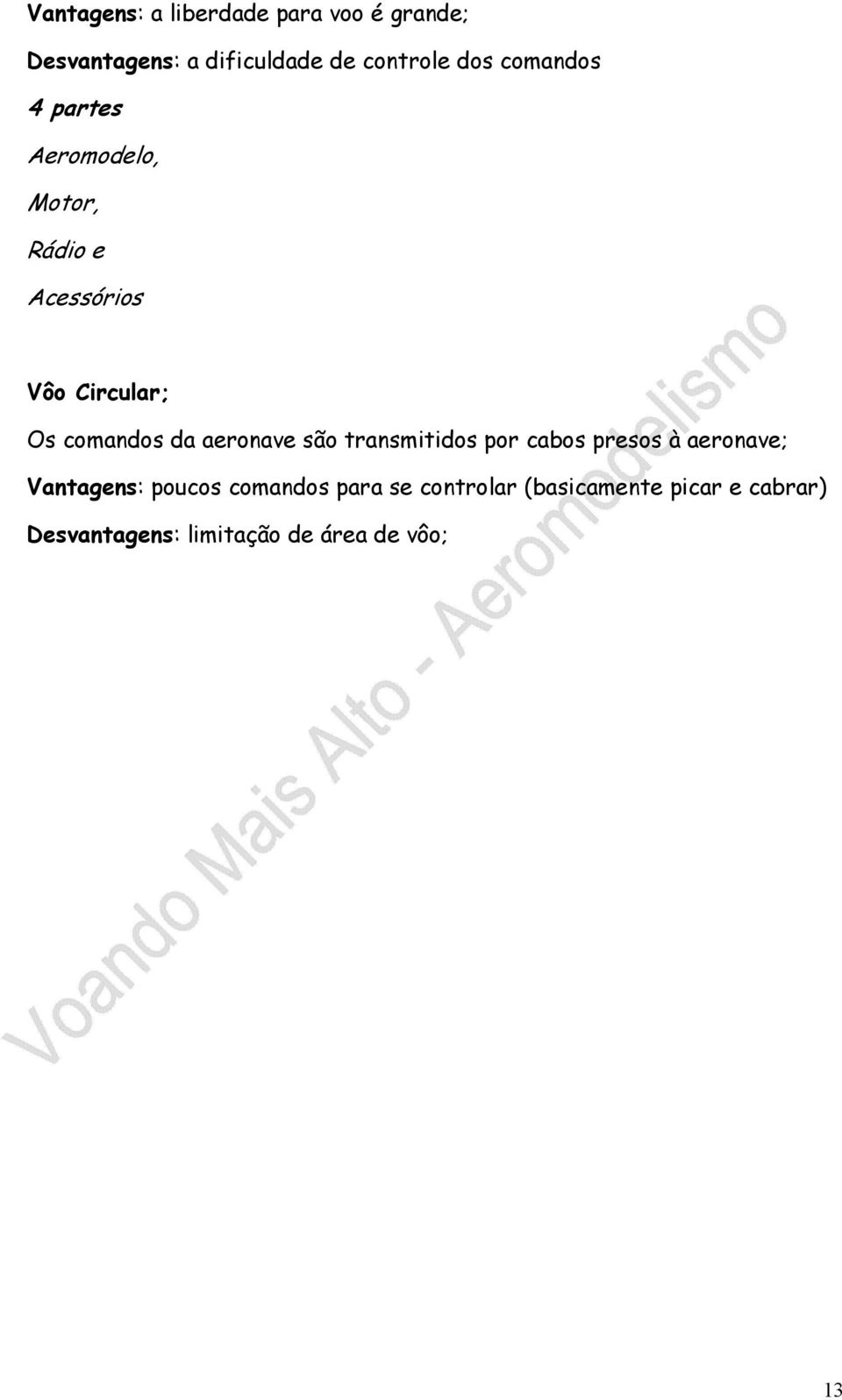 Vantagens: a liberdade para voo é grande;

Desvantagens: a dificuldade de controle dos comandos

4 partes

Aeromodelo,

Motor,

Rádio e

Acessórios

Vôo Circular;

Os comandos da aeronave são transmitidos por cabos presos à aeronave;

Vantagens: poucos comandos para se controlar (basicamente picar e cabrar)

Desvantagens: limitação de área de vôo;

Voando Mais Alto - Aeromodelismo

13